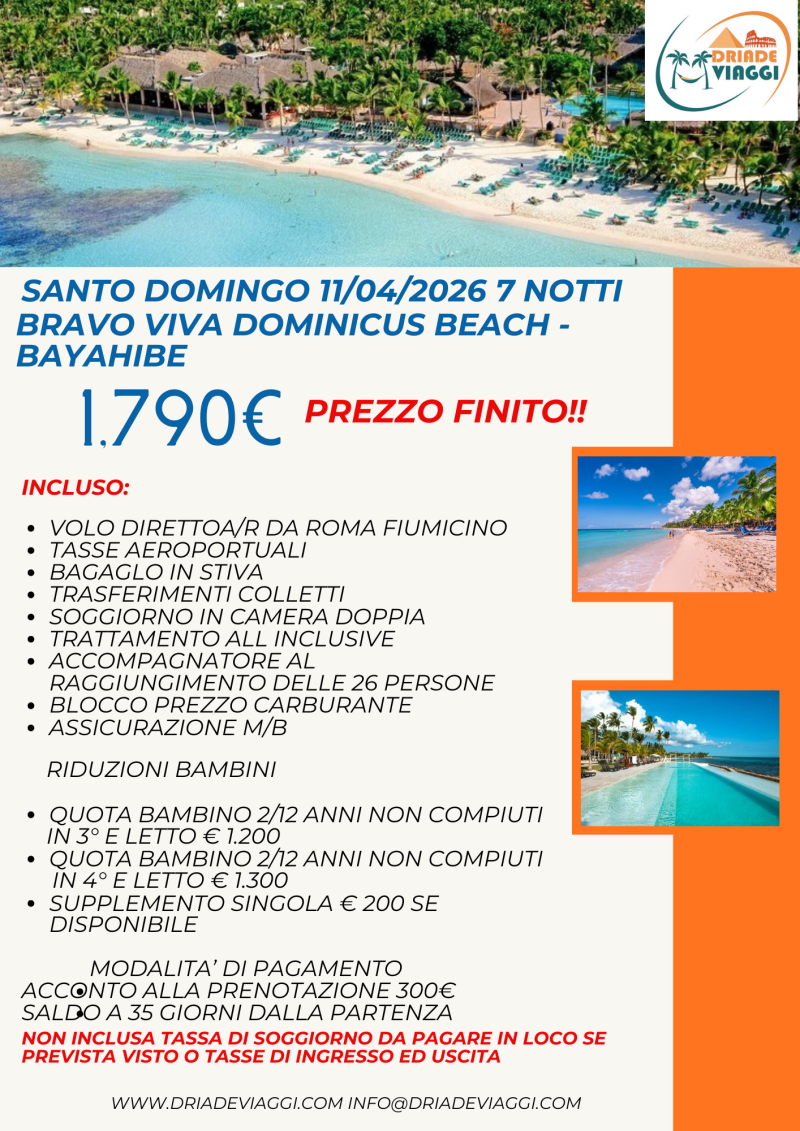 DRIADE VIAGGI

SANTO DOMINGO 11/04/2026 7 NOTTI
BRAVO VIVA DOMINICUS BEACH - BAYAHIBE

1.790€ PREZZO FINITO!!

INCLUSO:

- VOLO DIRETTOA/R DA ROMA FIUMICINO
- TASSE AEROPORTUALI
- BAGAGLO IN STIVA
- TRASFERIMENTI COLLETTI
- SOGGIORNO IN CAMERA DOPPIA
- TRATTAMENTO ALL INCLUSIVE
- ACCOMPAGNATORE AL RAGGIUNGIMENTO DELLE 26 PERSONE
- BLOCCO PREZZO CARBURANTE
- ASSICURAZIONE M/B

RIDUZIONI BAMBINI

- QUOTA BAMBINO 2/12 ANNI NON COMPIUTI IN 3° E LETTO € 1.200
- QUOTA BAMBINO 2/12 ANNI NON COMPIUTI IN 4° E LETTO € 1.300
- SUPPLEMENTO SINGOLA € 200 SE DISPONIBILE

MODALITA' DI PAGAMENTO
ACCONTO ALLA PRENOTAZIONE 300€
SALDO A 35 GIORNI DALLA PARTENZA

NON INCLUSA TASSA DI SOGGIORNO DA PAGARE IN LOCO SE PREVISTA VISTO O TASSE DI INGRESSO ED USCITA

WWW.DRIADEVIAGGI.COM INFO@DRIADEVIAGGI.COM